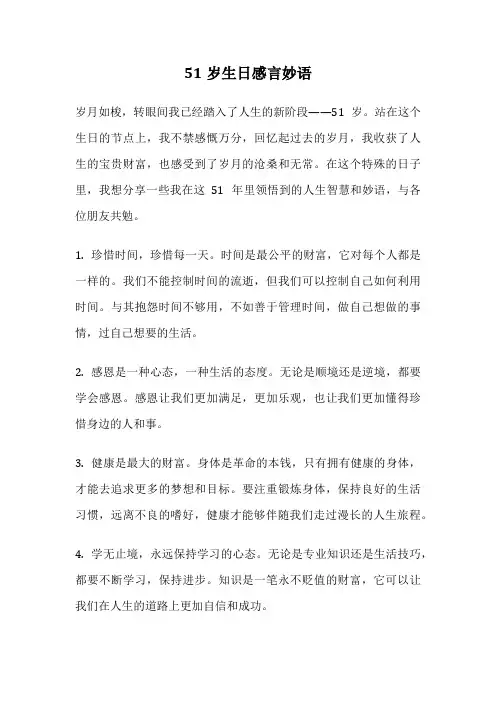 51 岁生日感言妙语

岁月如梭，转眼间我已经踏入了人生的新阶段——51 岁。站在这个生日的节点上，我不禁感慨万分，回忆起过去的岁月，我收获了人生的宝贵财富，也感受到了岁月的沧桑和无常。在这个特殊的日子里，我想分享一些我在这 51 年里领悟到的人生智慧和妙语，与各位朋友共勉。

1. 珍惜时间，珍惜每一天。时间是最公平的财富，它对每个人都是一样的。我们不能控制时间的流逝，但我们可以控制自己如何利用时间。与其抱怨时间不够用，不如善于管理时间，做自己想做的事情，过自己想要的生活。

2. 感恩是一种心态，一种生活的态度。无论是顺境还是逆境，都要学会感恩。感恩让我们更加满足，更加乐观，也让我们更加懂得珍惜身边的人和事。

3. 健康是最大的财富。身体是革命的本钱，只有拥有健康的身体，才能去追求更多的梦想和目标。要注重锻炼身体，保持良好的生活习惯，远离不良的嗜好，健康才能够伴随我们走过漫长的人生旅程。

4. 学无止境，永远保持学习的心态。无论是专业知识还是生活技巧，都要不断学习，保持进步。知识是一笔永不贬值的财富，它可以让我们在人生的道路上更加自信和成功。